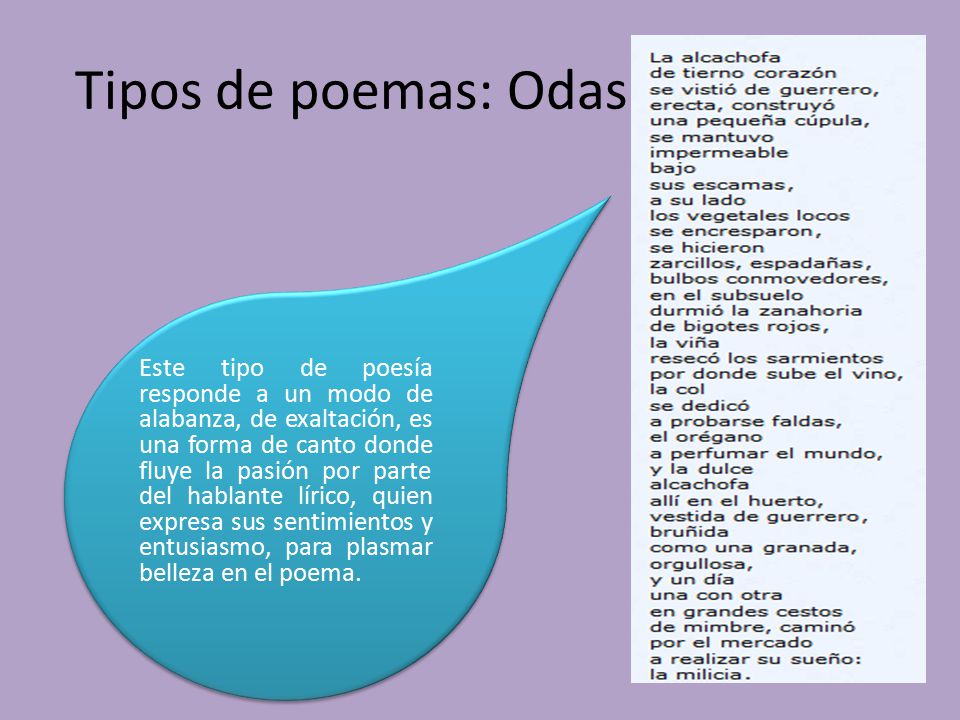 Tipos de poemas: Odas

Este tipo de poesía responde a un modo de alabanza, de exaltación, es una forma de canto donde fluye la pasión por parte del hablante lírico, quien expresa sus sentimientos y entusiasmo, para plasmar belleza en el poema.

La alcachofa
de tierno corazón
se vistió de guerrero,
erecta, construyó
una pequeña cúpula,
se mantuvo
impermeable
bajo
sus escamas,
a su lado
los vegetales locos
se encresparon,
se hicieron
zarcillos, espadañas,
bulbos conmovedores,
en el subsuelo
durmió la zanahoria
de bigotes rojos,
la viña
resecó los sarmientos
por donde sube el vino,
la col
se dedicó
a probarse faldas,
el orégano
a perfumar el mundo,
y la dulce
alcachofa
allí en el huerto,
vestida de guerrero,
bruñida
como una granada,
orgullosa,
y un día
una con otra
en grandes cestos
de mimbre, caminó
por el mercado
a realizar su sueño:
la milicia.